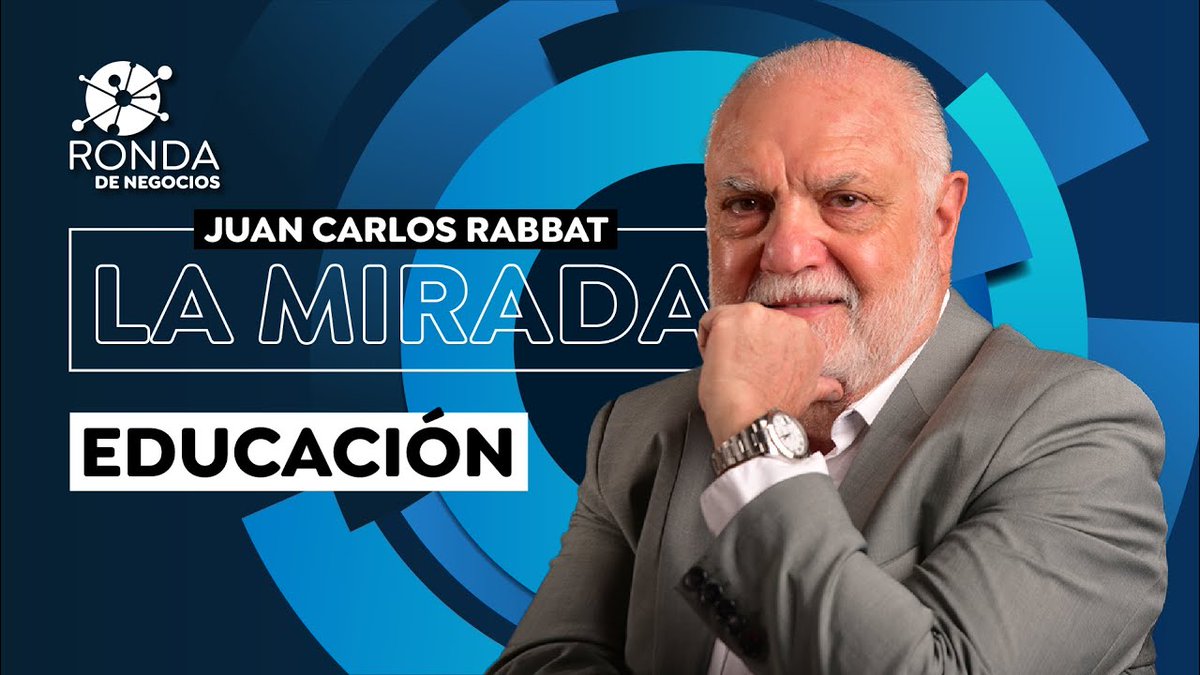 RONDA
DE NEGOCIOS

JUAN CARLOS RABBAT
LA MIRADA

EDUCACIÓN